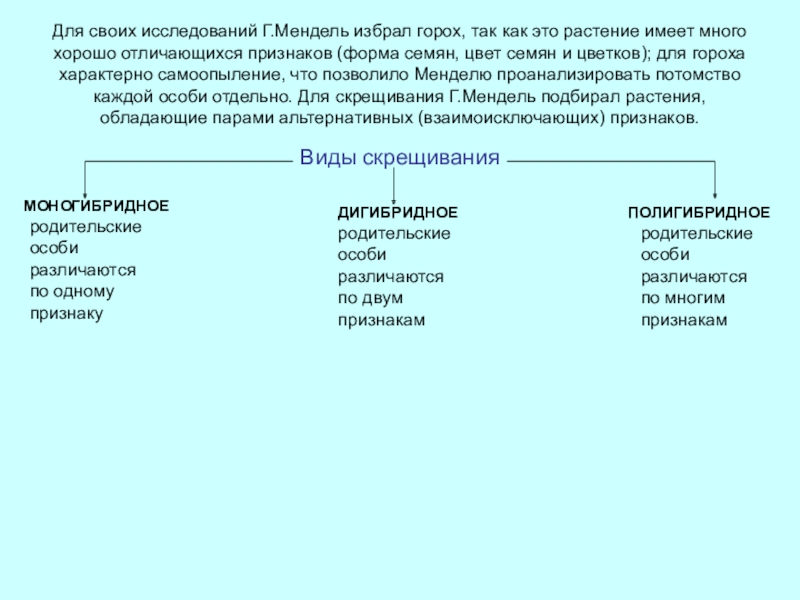 Для своих исследований Г.Мендель избрал горох, так как это растение имеет много хорошо отличающихся признаков (форма семян, цвет семян и цветков); для гороха характерно самоопыление, что позволило Менделю проанализировать потомство каждой особи отдельно. Для скрещивания Г.Мендель подбирал растения, обладающие парами альтернативных (взаимоисключающих) признаков.

Виды скрещивания

МОНОГИБРИДНОЕ
родительские особи различаются по одному признаку

ДИГИБРИДНОЕ
родительские особи различаются по двум признакам

ПОЛИГИБРИДНОЕ
родительские особи различаются по многим признакам